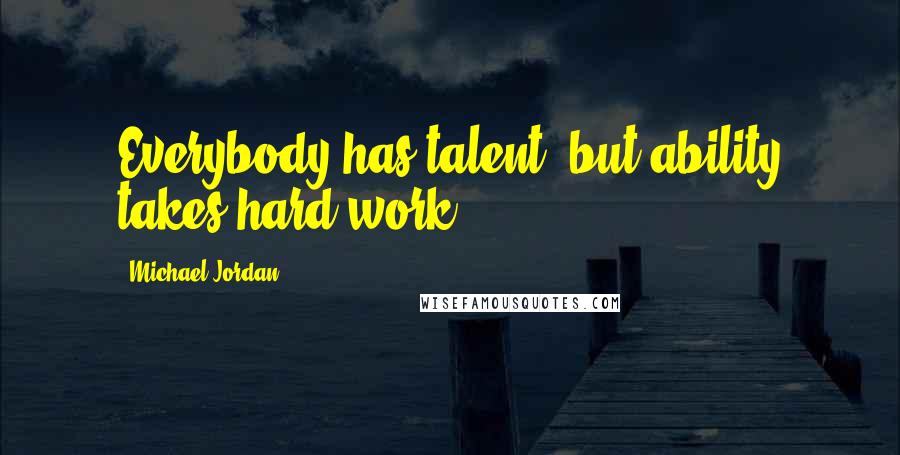 Everybody has talent, but ability takes hard work.

Michael Jordan

WISEFAMOUSQUOTES.COM